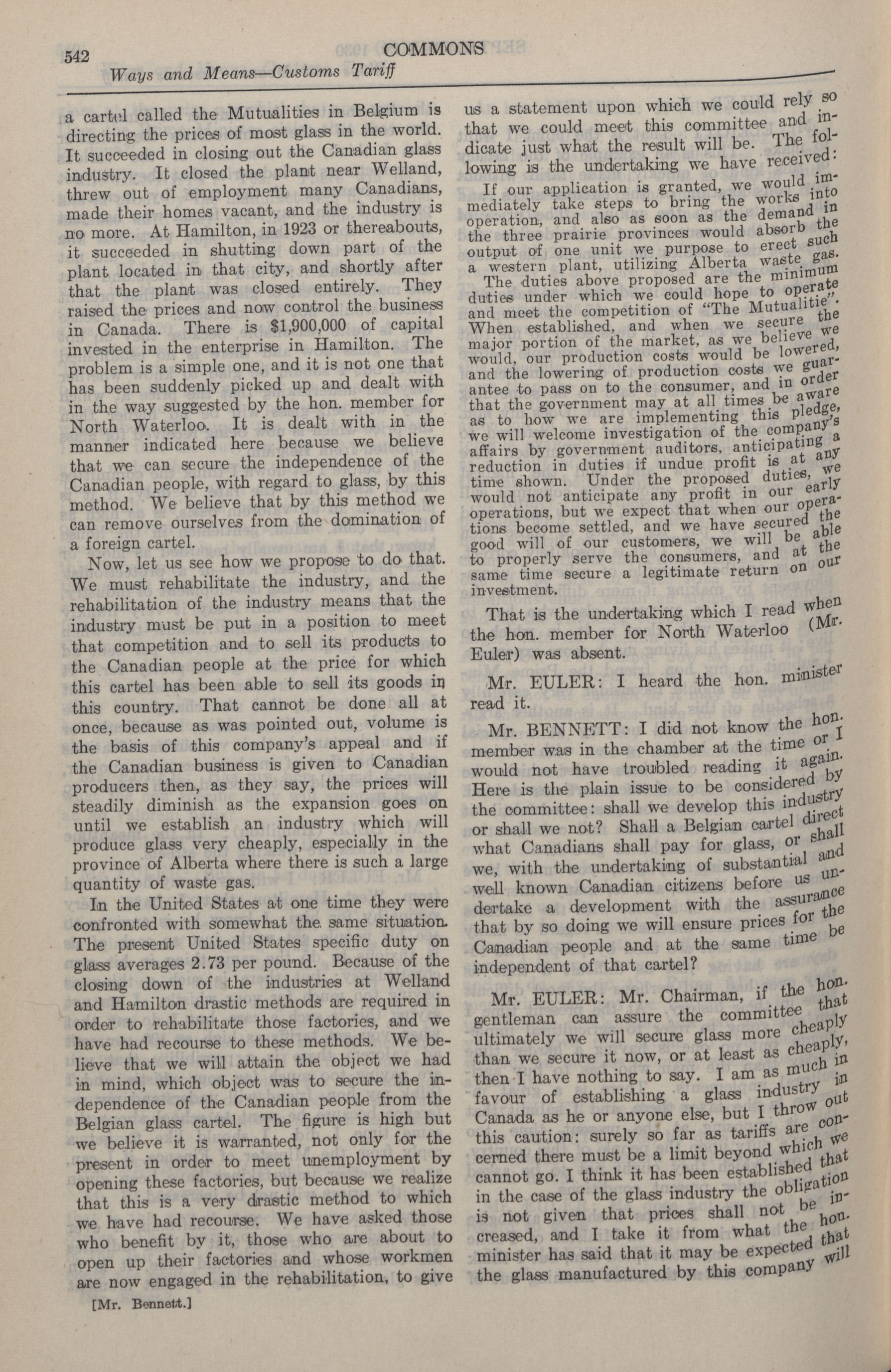 542 COMMONS

Ways and Means—Customs Tariff

a cartel called the Mutualities in Belgium is directing the prices of most glass in the world. It succeeded in closing out the Canadian glass industry. It closed the plant near Welland, threw out of employment many Canadians, made their homes vacant, and the industry is no more. At Hamilton, in 1923 or thereabouts, it succeeded in shutting down part of the plant located in that city, and shortly after that the plant was closed entirely. They raised the prices and now control the business in Canada. There is $1,900,000 of capital invested in the enterprise in Hamilton. The problem is a simple one, and it is not one that has been suddenly picked up and dealt with in the way suggested by the hon. member for North Waterloo. It is dealt with in the manner indicated here because we believe that we can secure the independence of the Canadian people, with regard to glass, by this method. We believe that by this method we can remove ourselves from the domination of a foreign cartel.

Now, let us see how we propose to do that. We must rehabilitate the industry, and the rehabilitation of the industry means that the industry must be put in a position to meet that competition and to sell its products to the Canadian people at the price for which this cartel has been able to sell its goods in this country. That cannot be done all at once, because as was pointed out, volume is the basis of this company's appeal and if the Canadian business is given to Canadian producers then, as they say, the prices will steadily diminish as the expansion goes on until we establish an industry which will produce glass very cheaply, especially in the province of Alberta where there is such a large quantity of waste gas.

In the United States at one time they were confronted with somewhat the same situation. The present United States specific duty on glass averages 2.73 per pound. Because of the closing down of the industries at Welland and Hamilton drastic methods are required in order to rehabilitate those factories, and we have had recourse to these methods. We believe that we will attain the object we had in mind, which object was to secure the independence of the Canadian people from the Belgian glass cartel. The figure is high but we believe it is warranted, not only for the present in order to meet unemployment by opening these factories, but because we realize that this is a very drastic method to which we have had recourse. We have asked those who benefit by it, those who are about to open up their factories and whose workmen are now engaged in the rehabilitation, to give

[Mr. Bennett.]

us a statement upon which we could rely so that we could meet this committee and indicate just what the result will be. The following is the undertaking we have received:

If our application is granted, we would immediately take steps to bring the works into operation, and also as soon as the demand in the three prairie provinces would absorb the output of one unit we purpose to erect such a western plant, utilizing Alberta waste gas.

The duties above proposed are the minimum duties under which we could hope to operate and meet the competition of "The Mutualitie". When established, and when we secure the major portion of the market, as we believe we would, our production costs would be lowered, and the lowering of production costs we guarantee to pass on to the consumer, and in order that the government may at all times be aware as to how we are implementing this pledge, we will welcome investigation of the company's affairs by government auditors, anticipating a reduction in duties if undue profit is at any time shown. Under the proposed duties, we would not anticipate any profit in our early operations, but we expect that when our operations become settled, and we have secured the good will of our customers, we will be able to properly serve the consumers, and at the same time secure a legitimate return on our investment.

That is the undertaking which I read when the hon. member for North Waterloo (Mr. Euler) was absent.

Mr. EULER: I heard the hon. minister read it.

Mr. BENNETT: I did not know the hon. member was in the chamber at the time or I would not have troubled reading it again. Here is the plain issue to be considered by the committee: shall we develop this industry or shall we not? Shall a Belgian cartel direct what Canadians shall pay for glass, or shall we, with the undertaking of substantial and well known Canadian citizens before us undertake a development with the assurance that by so doing we will ensure prices for the Canadian people and at the same time be independent of that cartel?

Mr. EULER: Mr. Chairman, if the hon. gentleman can assure the committee that ultimately we will secure glass more cheaply than we secure it now, or at least as cheaply, then I have nothing to say. I am as much in favour of establishing a glass industry in Canada as he or anyone else, but I throw out this caution: surely so far as tariffs are concerned there must be a limit beyond which we cannot go. I think it has been established that in the case of the glass industry the obligation is not given that prices shall not be increased, and I take it from what the hon. minister has said that it may be expected that the glass manufactured by this company will